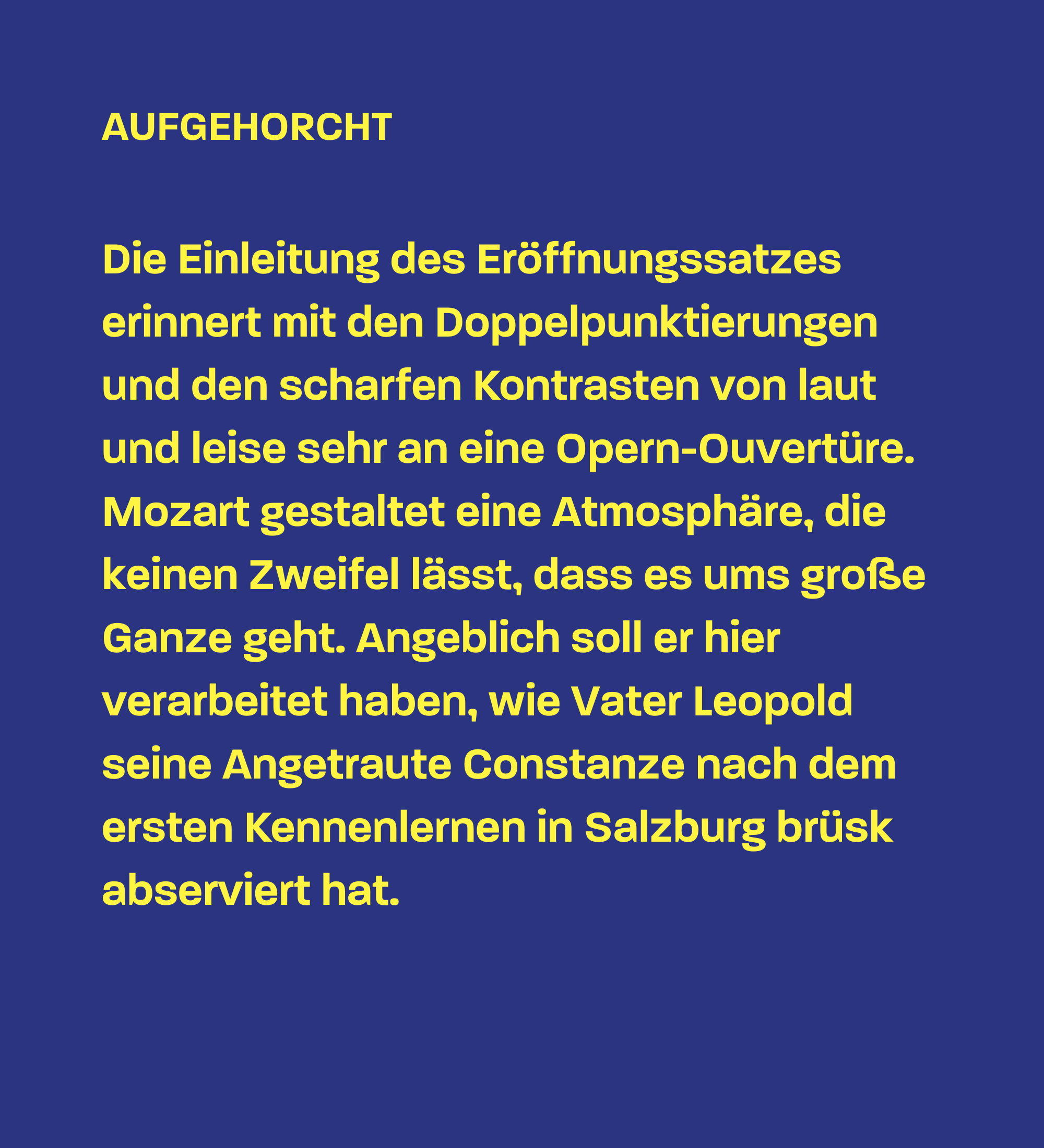 AUFGEHORCHT

Die Einleitung des Eröffnungssatzes erinnert mit den Doppelpunktierungen und den scharfen Kontrasten von laut und leise sehr an eine Opern-Ouvertüre. Mozart gestaltet eine Atmosphäre, die keinen Zweifel lässt, dass es ums große Ganze geht. Angeblich soll er hier verarbeitet haben, wie Vater Leopold seine Angetraute Constanze nach dem ersten Kennenlernen in Salzburg brüsk abserviert hat.